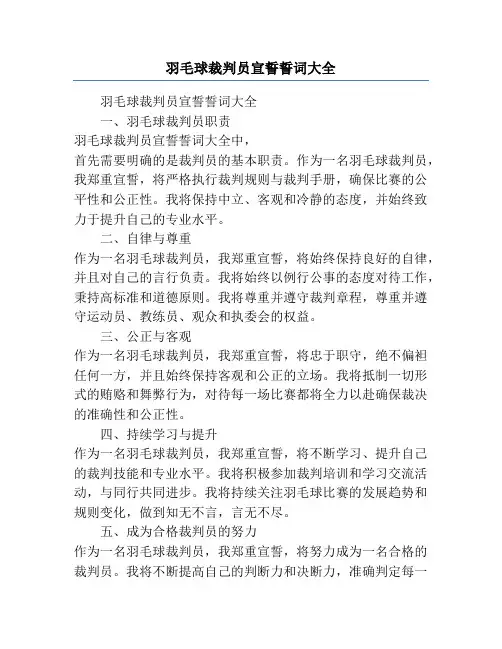 羽毛球裁判员宣誓誓词大全

羽毛球裁判员宣誓誓词大全

一、羽毛球裁判员职责

羽毛球裁判员宣誓誓词大全中，

首先需要明确的是裁判员的基本职责。作为一名羽毛球裁判员，我郑重宣誓，将严格执行裁判规则与裁判手册，确保比赛的公平性和公正性。我将保持中立、客观和冷静的态度，并始终致力于提升自己的专业水平。

二、自律与尊重

作为一名羽毛球裁判员，我郑重宣誓，将始终保持良好的自律，并且对自己的言行负责。我将始终以例行公事的态度对待工作，秉持高标准和道德原则。我将尊重并遵守裁判章程，尊重并遵守运动员、教练员、观众和执委会的权益。

三、公正与客观

作为一名羽毛球裁判员，我郑重宣誓，将忠于职守，绝不偏袒任何一方，并且始终保持客观和公正的立场。我将抵制一切形式的贿赂和舞弊行为，对待每一场比赛都将全力以赴确保裁决的准确性和公正性。

四、持续学习与提升

作为一名羽毛球裁判员，我郑重宣誓，将不断学习、提升自己的裁判技能和专业水平。我将积极参加裁判培训和学习交流活动，与同行共同进步。我将持续关注羽毛球比赛的发展趋势和规则变化，做到知无不言，言无不尽。

五、成为合格裁判员的努力

作为一名羽毛球裁判员，我郑重宣誓，将努力成为一名合格的裁判员。我将不断提高自己的判断力和决断力，准确判定每一